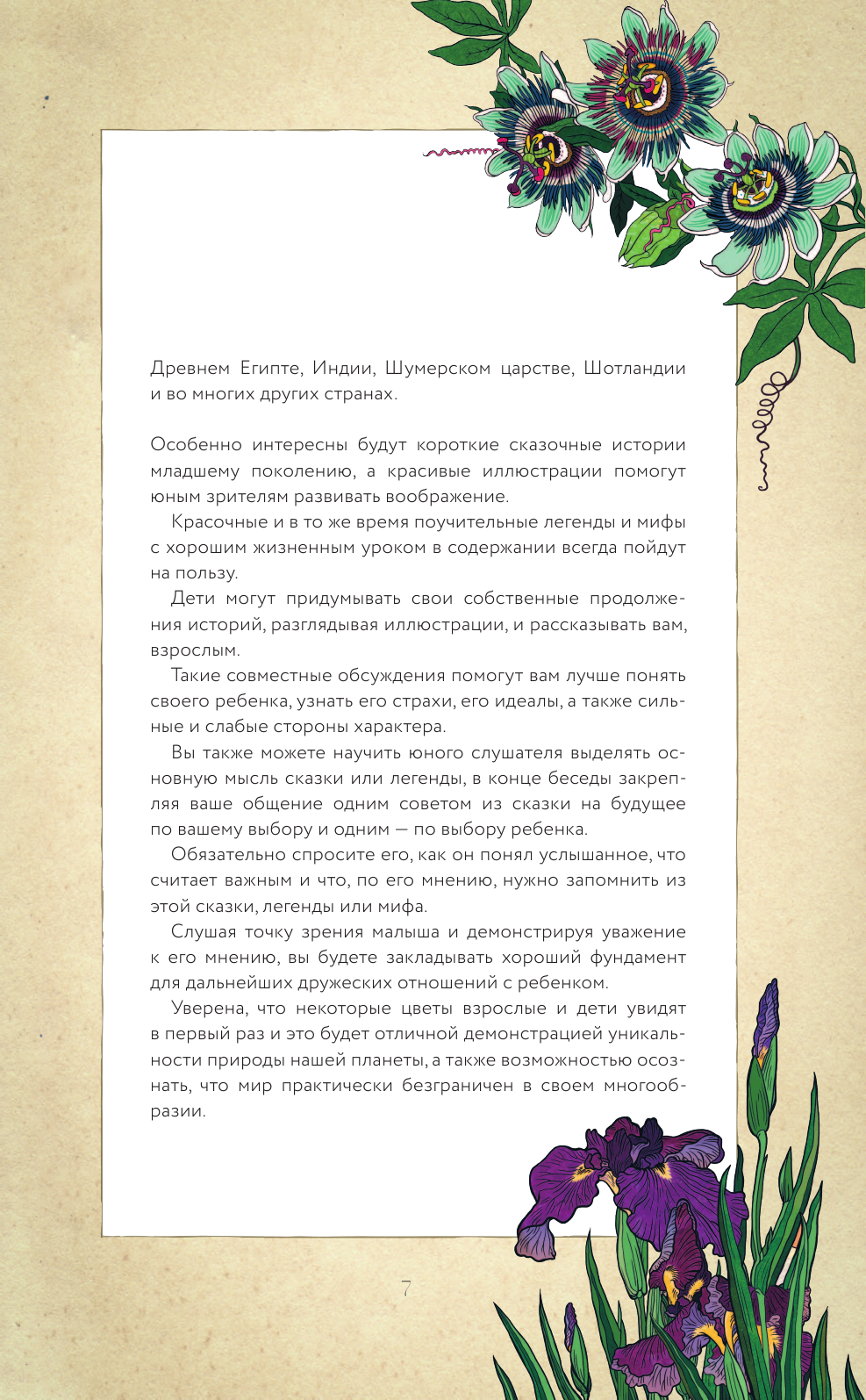 Древнем Египте, Индии, Шумерском царстве, Шотландии и во многих других странах.

Особенно интересны будут короткие сказочные истории младшему поколению, а красивые иллюстрации помогут юным зрителям развивать воображение.

Красочные и в то же время поучительные легенды и мифы с хорошим жизненным уроком в содержании всегда пойдут на пользу.

Дети могут придумывать свои собственные продолжения историй, разглядывая иллюстрации, и рассказывать вам, взрослым.

Такие совместные обсуждения помогут вам лучше понять своего ребенка, узнать его страхи, его идеалы, а также сильные и слабые стороны характера.

Вы также можете научить юного слушателя выделять основную мысль сказки или легенды, в конце беседы закрепляя ваше общение одним советом из сказки на будущее по вашему выбору и одним — по выбору ребенка.

Обязательно спросите его, как он понял услышанное, что считает важным и что, по его мнению, нужно запомнить из этой сказки, легенды или мифа.

Слушая точку зрения малыша и демонстрируя уважение к его мнению, вы будете закладывать хороший фундамент для дальнейших дружеских отношений с ребенком.

Уверена, что некоторые цветы взрослые и дети увидят в первый раз и это будет отличной демонстрацией уникальности природы нашей планеты, а также возможностью осознать, что мир практически безграничен в своем многообразии.

7